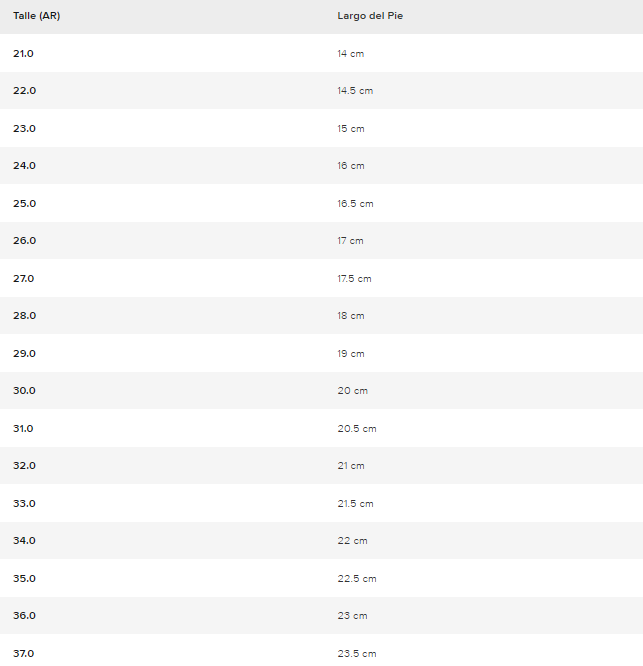 | Talle (AR) | Largo del Pie |
|---|---|
| 21.0 | 14 cm |
| 22.0 | 14.5 cm |
| 23.0 | 15 cm |
| 24.0 | 16 cm |
| 25.0 | 16.5 cm |
| 26.0 | 17 cm |
| 27.0 | 17.5 cm |
| 28.0 | 18 cm |
| 29.0 | 19 cm |
| 30.0 | 20 cm |
| 31.0 | 20.5 cm |
| 32.0 | 21 cm |
| 33.0 | 21.5 cm |
| 34.0 | 22 cm |
| 35.0 | 22.5 cm |
| 36.0 | 23 cm |
| 37.0 | 23.5 cm |